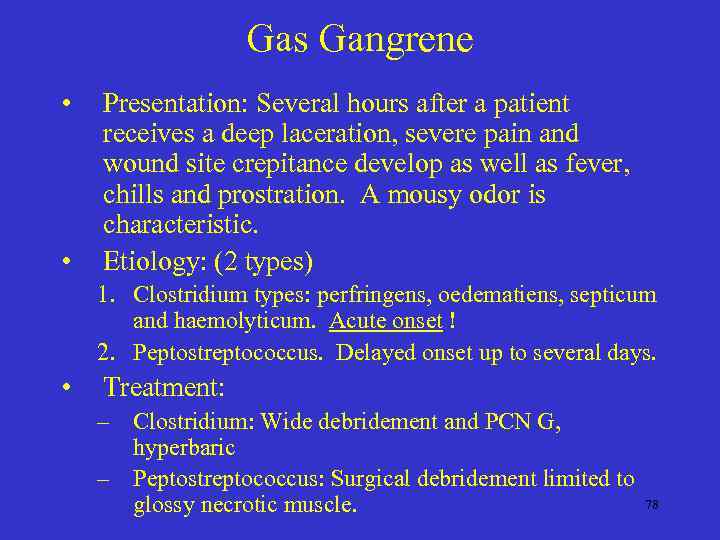 Gas Gangrene

• Presentation: Several hours after a patient receives a deep laceration, severe pain and wound site crepitance develop as well as fever, chills and prostration. A mousy odor is characteristic.

• Etiology: (2 types)

1. Clostridium types: perfringens, oedematiens, septicum and haemolyticum. Acute onset !
2. Peptostreptococcus. Delayed onset up to several days.

• Treatment:

– Clostridium: Wide debridement and PCN G, hyperbaric
– Peptostreptococcus: Surgical debridement limited to glossy necrotic muscle.

78